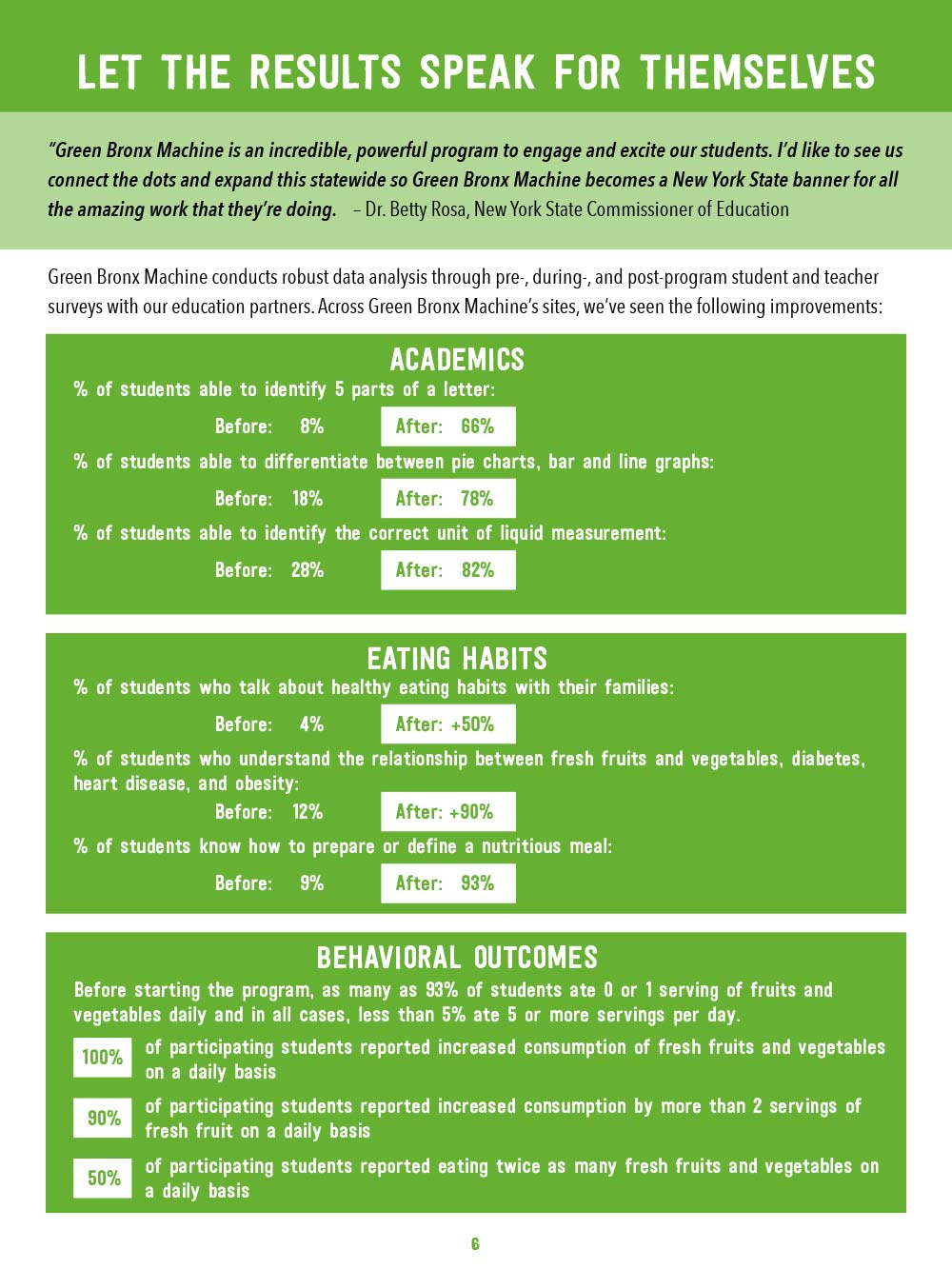 LET THE RESULTS SPEAK FOR THEMSELVES

"Green Bronx Machine is an incredible, powerful program to engage and excite our students. I'd like to see us connect the dots and expand this statewide so Green Bronx Machine becomes a New York State banner for all the amazing work that they're doing. – Dr. Betty Rosa, New York State Commissioner of Education

Green Bronx Machine conducts robust data analysis through pre-, during-, and post-program student and teacher surveys with our education partners. Across Green Bronx Machine's sites, we've seen the following improvements:

ACADEMICS

% of students able to identify 5 parts of a letter:

Before: 8% After: 66%

% of students able to differentiate between pie charts, bar and line graphs:

Before: 18% After: 78%

% of students able to identify the correct unit of liquid measurement:

Before: 28% After: 82%

EATING HABITS

% of students who talk about healthy eating habits with their families:

Before: 4% After: +50%

% of students who understand the relationship between fresh fruits and vegetables, diabetes, heart disease, and obesity:

Before: 12% After: +90%

% of students know how to prepare or define a nutritious meal:

Before: 9% After: 93%

BEHAVIORAL OUTCOMES

Before starting the program, as many as 93% of students ate 0 or 1 serving of fruits and vegetables daily and in all cases, less than 5% ate 5 or more servings per day.

100% of participating students reported increased consumption of fresh fruits and vegetables on a daily basis

90% of participating students reported increased consumption by more than 2 servings of fresh fruit on a daily basis

50% of participating students reported eating twice as many fresh fruits and vegetables on a daily basis

6